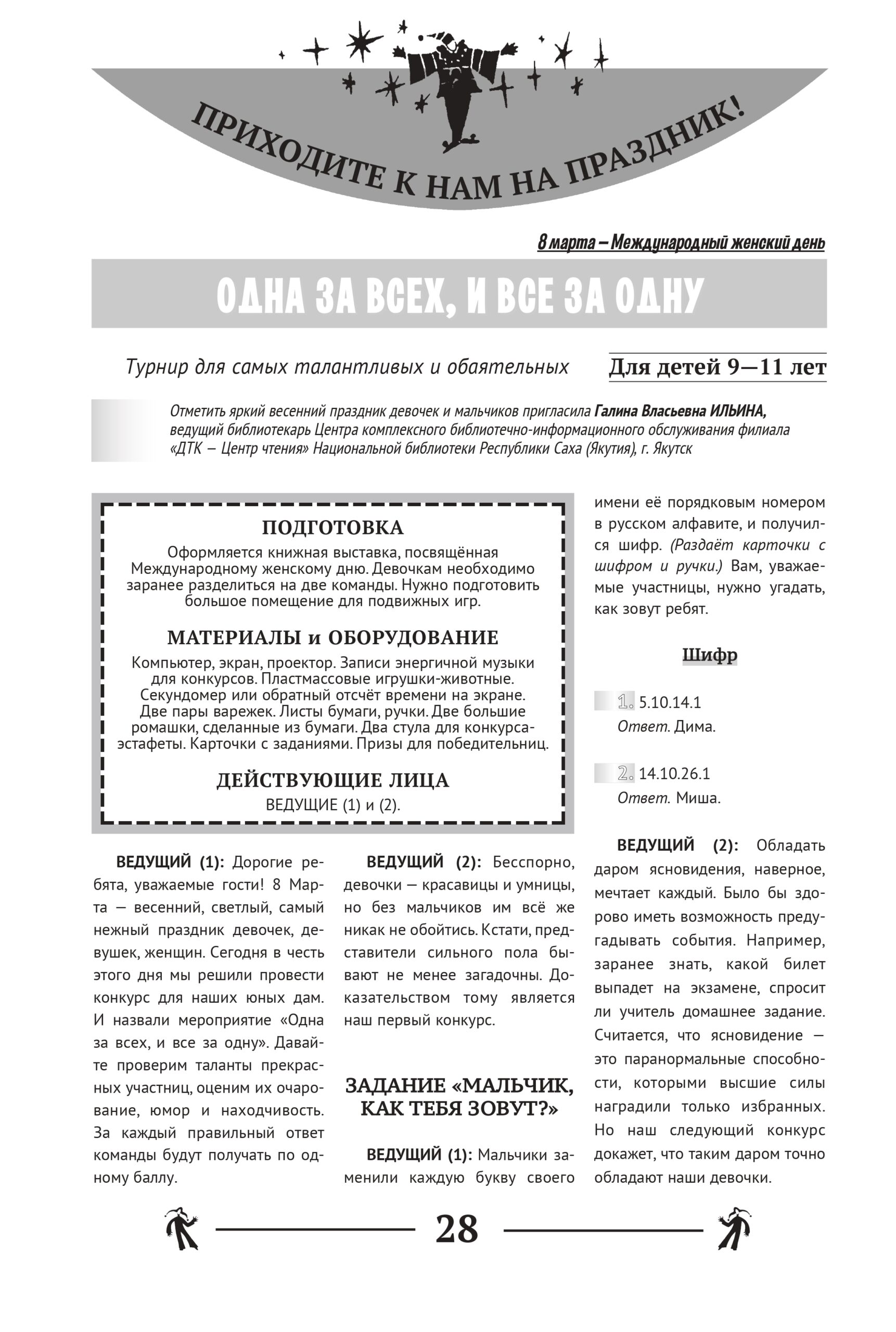 ПРИХОДИТЕ К НАМ НА ПРАЗДНИК!

8 марта – Международный женский день

ОДНА ЗА ВСЕХ, И ВСЕ ЗА ОДНУ

Турнир для самых талантливых и обаятельных

Для детей 9—11 лет

Отметить яркий весенний праздник девочек и мальчиков пригласила Галина Власьевна ИЛЬИНА, ведущий библиотекарь Центра комплексного библиотечно-информационного обслуживания филиала «ДТК – Центр чтения» Национальной библиотеки Республики Саха (Якутия), г. Якутск

ПОДГОТОВКА
Оформляется книжная выставка, посвящённая Международному женскому дню. Девочкам необходимо заранее разделиться на две команды. Нужно подготовить большое помещение для подвижных игр.

МАТЕРИАЛЫ и ОБОРУДОВАНИЕ
Компьютер, экран, проектор. Записи энергичной музыки для конкурсов. Пластмассовые игрушки-животные. Секундомер или обратный отсчёт времени на экране. Две пары варежек. Листы бумаги, ручки. Две большие ромашки, сделанные из бумаги. Два стула для конкурса-эстафеты. Карточки с заданиями. Призы для победительниц.

ДЕЙСТВУЮЩИЕ ЛИЦА
ВЕДУЩИЕ (1) и (2).

ВЕДУЩИЙ (1): Дорогие ребята, уважаемые гости! 8 Марта — весенний, светлый, самый нежный праздник девочек, девушек, женщин. Сегодня в честь этого дня мы решили провести конкурс для наших юных дам. И назвали мероприятие «Одна за всех, и все за одну». Давайте проверим таланты прекрасных участниц, оценим их очарование, юмор и находчивость. За каждый правильный ответ команды будут получать по одному баллу.

ВЕДУЩИЙ (2): Бесспорно, девочки — красавицы и умницы, но без мальчиков им всё же никак не обойтись. Кстати, представители сильного пола бывают не менее загадочны. Доказательством тому является наш первый конкурс.

ЗАДАНИЕ «МАЛЬЧИК, КАК ТЕБЯ ЗОВУТ?»

ВЕДУЩИЙ (1): Мальчики заменили каждую букву своего имени её порядковым номером в русском алфавите, и получился шифр. (Раздаёт карточки с шифром и ручки.) Вам, уважаемые участницы, нужно угадать, как зовут ребят.

Шифр

1. 5.10.14.1
Ответ. Дима.

2. 14.10.26.1
Ответ. Миша.

ВЕДУЩИЙ (2): Обладать даром ясновидения, наверное, мечтает каждый. Было бы здорово иметь возможность предугадывать события. Например, заранее знать, какой билет выпадет на экзамене, спросит ли учитель домашнее задание. Считается, что ясновидение — это паранормальные способности, которыми высшие силы наградили только избранных. Но наш следующий конкурс докажет, что таким даром точно обладают наши девочки.

28